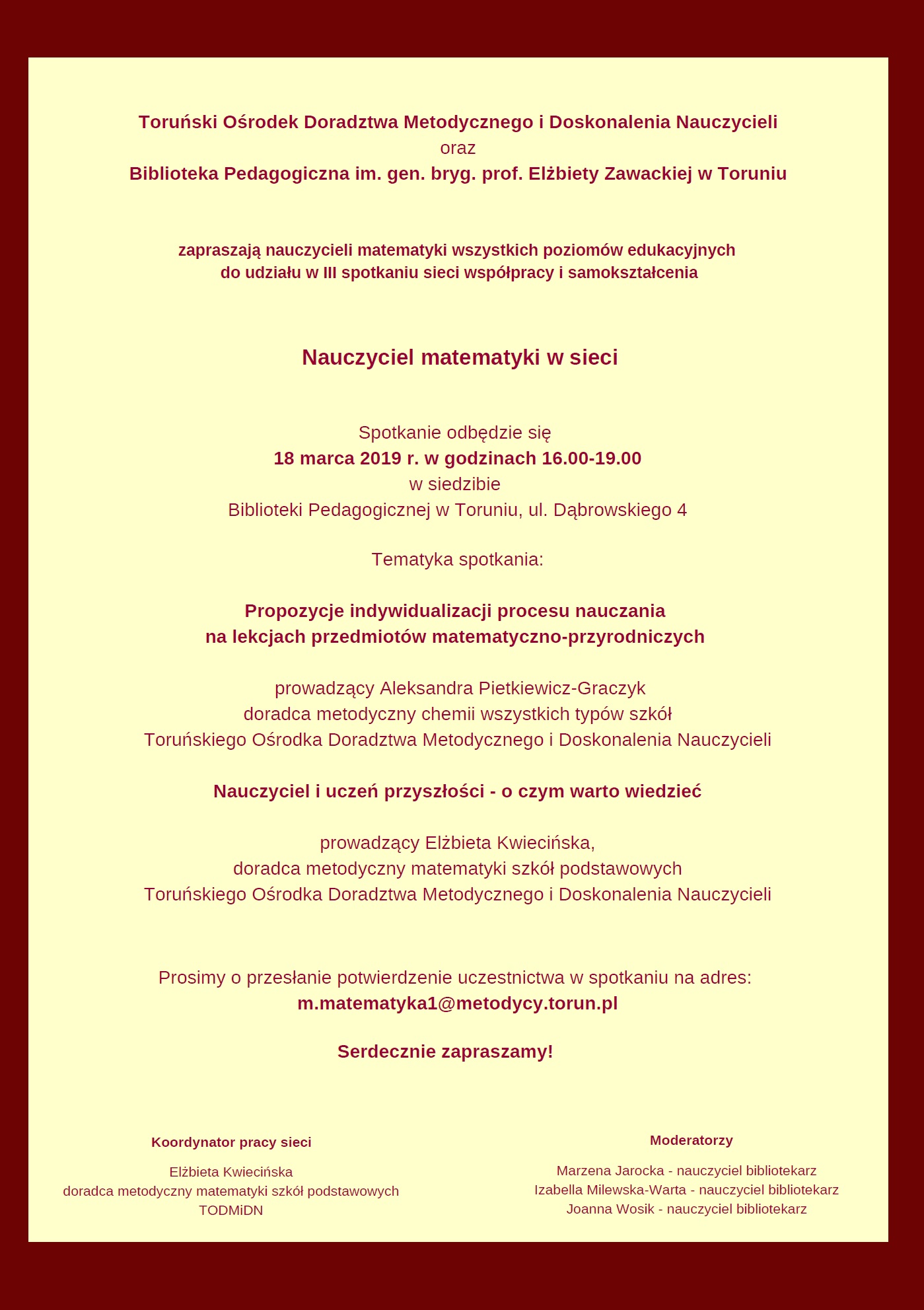 Toruński Ośrodek Doradztwa Metodycznego i Doskonalenia Nauczycieli
oraz
Biblioteka Pedagogiczna im. gen. bryg. prof. Elżbiety Zawackiej w Toruniu

zapraszają nauczycieli matematyki wszystkich poziomów edukacyjnych
do udziału w III spotkaniu sieci współpracy i samokształcenia

Nauczyciel matematyki w sieci

Spotkanie odbędzie się
18 marca 2019 r. w godzinach 16.00-19.00
w siedzibie
Biblioteki Pedagogicznej w Toruniu, ul. Dąbrowskiego 4

Tematyka spotkania:

Propozycje indywidualizacji procesu nauczania
na lekcjach przedmiotów matematyczno-przyrodniczych

prowadzący Aleksandra Pietkiewicz-Graczyk
doradca metodyczny chemii wszystkich typów szkół
Toruńskiego Ośrodka Doradztwa Metodycznego i Doskonalenia Nauczycieli

Nauczyciel i uczeń przyszłości - o czym warto wiedzieć

prowadzący Elżbieta Kwiecińska,
doradca metodyczny matematyki szkół podstawowych
Toruńskiego Ośrodka Doradztwa Metodycznego i Doskonalenia Nauczycieli

Prosimy o przesłanie potwierdzenie uczestnictwa w spotkaniu na adres:
m.matematyka1@metodycy.torun.pl

Serdecznie zapraszamy!

Koordynator pracy sieci

Elżbieta Kwiecińska
doradca metodyczny matematyki szkół podstawowych
TODMiDN

Moderatorzy

Marzena Jarocka - nauczyciel bibliotekarz
Izabella Milewska-Warta - nauczyciel bibliotekarz
Joanna Wosik - nauczyciel bibliotekarz